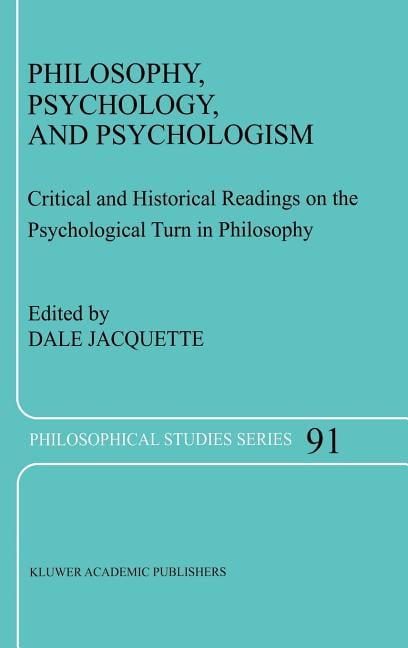 PHILOSOPHY, PSYCHOLOGY, AND PSYCHOLOGISM

Critical and Historical Readings on the Psychological Turn in Philosophy

Edited by
DALE JACQUETTE

PHILOSOPHICAL STUDIES SERIES 91

KLUWER ACADEMIC PUBLISHERS